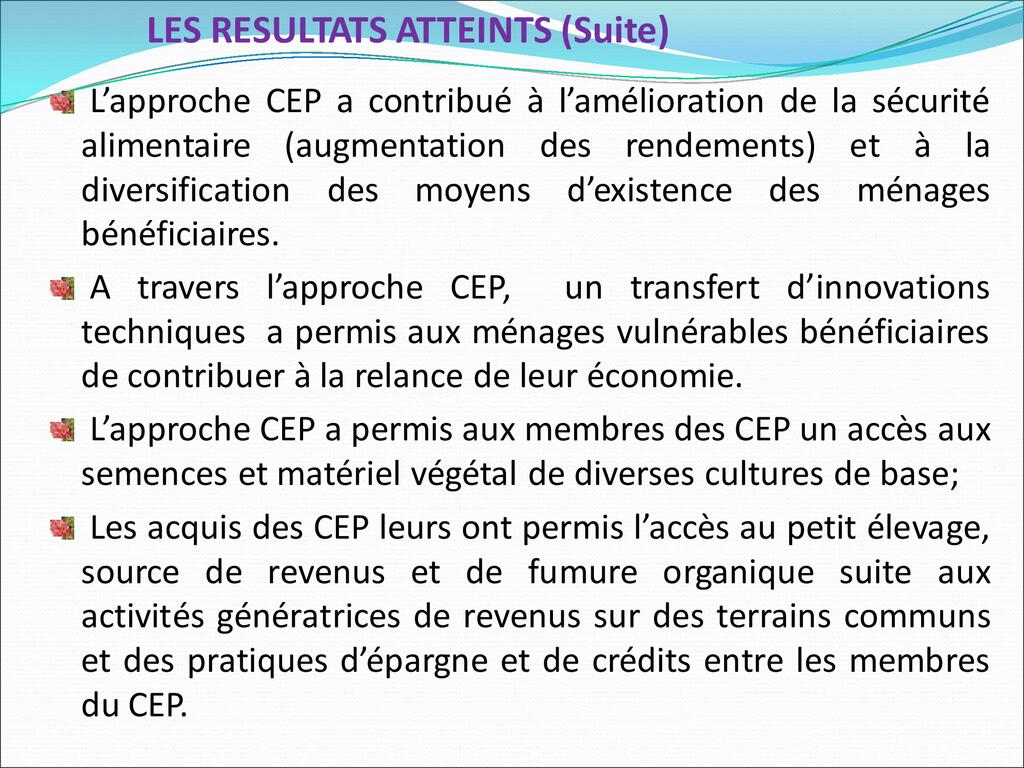 LES RESULTATS ATTEINTS (Suite)

L’approche CEP a contribué à l’amélioration de la sécurité alimentaire (augmentation des rendements) et à la diversification des moyens d’existence des ménages bénéficiaires.

A travers l’approche CEP, un transfert d’innovations techniques a permis aux ménages vulnérables bénéficiaires de contribuer à la relance de leur économie.

L’approche CEP a permis aux membres des CEP un accès aux semences et matériel végétal de diverses cultures de base;

Les acquis des CEP leurs ont permis l’accès au petit élevage, source de revenus et de fumure organique suite aux activités génératrices de revenus sur des terrains communs et des pratiques d’épargne et de crédits entre les membres du CEP.